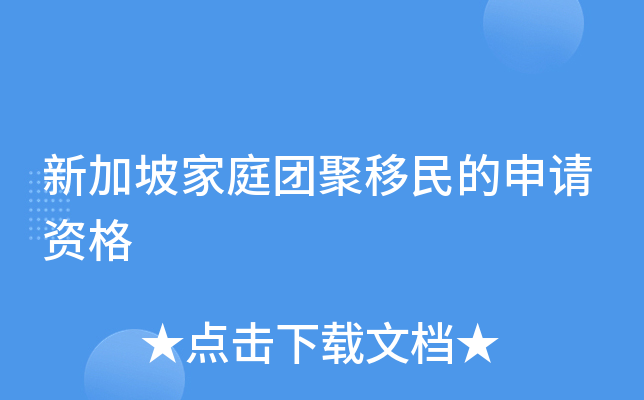 新加坡家庭团聚移民的申请资格

★点击下载文档★